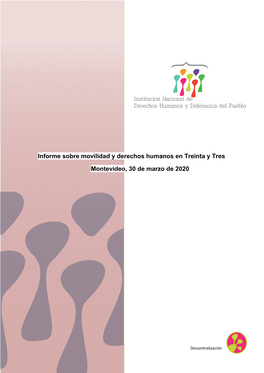 Institución Nacional de
Derechos Humanos y Defensoría del Pueblo

Informe sobre movilidad y derechos humanos en Treinta y Tres

Montevideo, 30 de marzo de 2020

Descentralización